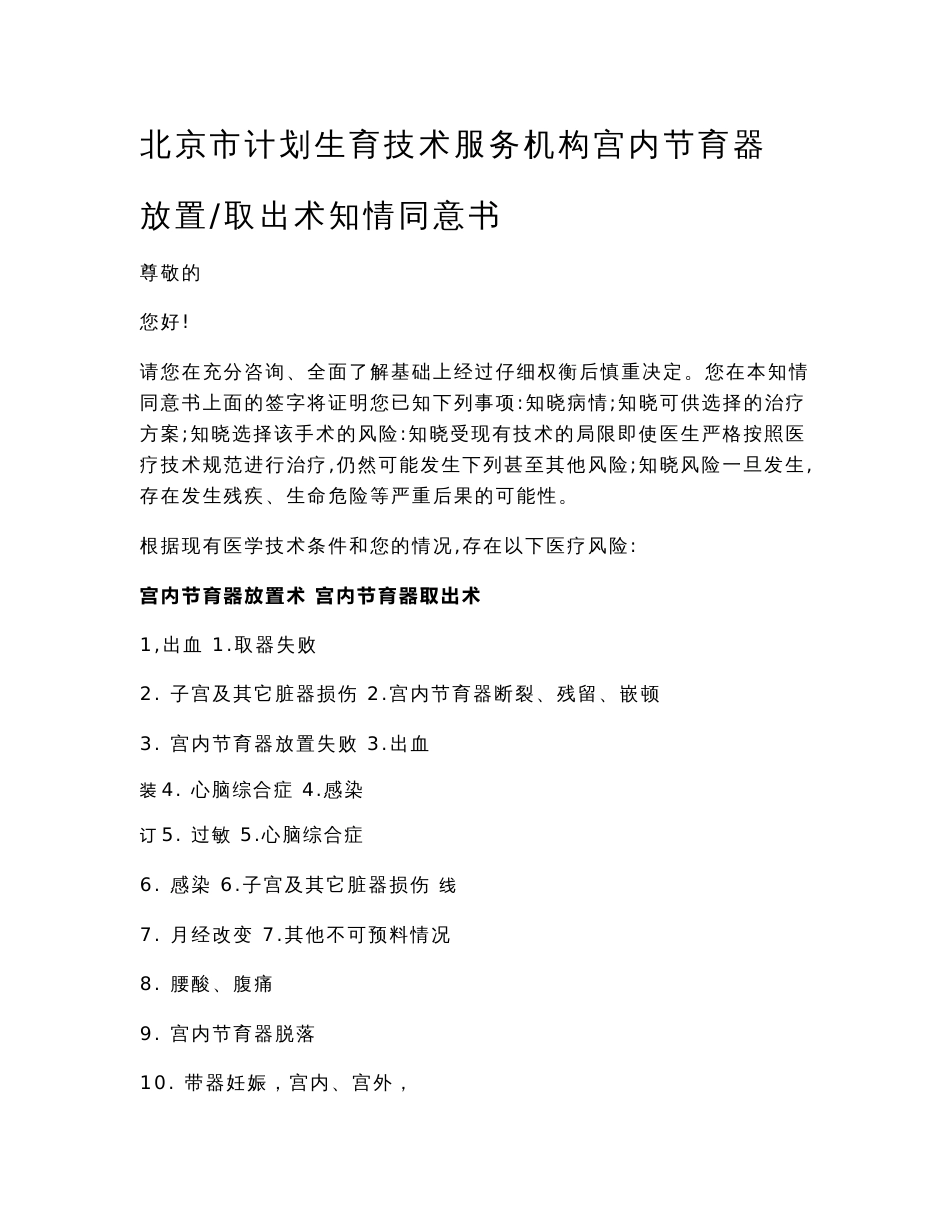 北京市计划生育技术服务机构宫内节育器放置/取出术知情同意书

尊敬的

您好!

请您在充分咨询、全面了解基础上经过仔细权衡后慎重决定。您在本知情同意书上面的签字将证明您已知下列事项:知晓病情;知晓可供选择的治疗方案;知晓选择该手术的风险:知晓受现有技术的局限即使医生严格按照医疗技术规范进行治疗,仍然可能发生下列甚至其他风险;知晓风险一旦发生,存在发生残疾、生命危险等严重后果的可能性。

根据现有医学技术条件和您的情况,存在以下医疗风险:

宫内节育器放置术 宫内节育器取出术

1,出血 1.取器失败

2. 子宫及其它脏器损伤 2.宫内节育器断裂、残留、嵌顿

3. 宫内节育器放置失败 3.出血

装4. 心脑综合症 4.感染

订5. 过敏 5.心脑综合症

6. 感染 6.子宫及其它脏器损伤 线

7. 月经改变 7.其他不可预料情况

8. 腰酸、腹痛

9. 宫内节育器脱落

10. 带器妊娠，宫内、宫外，